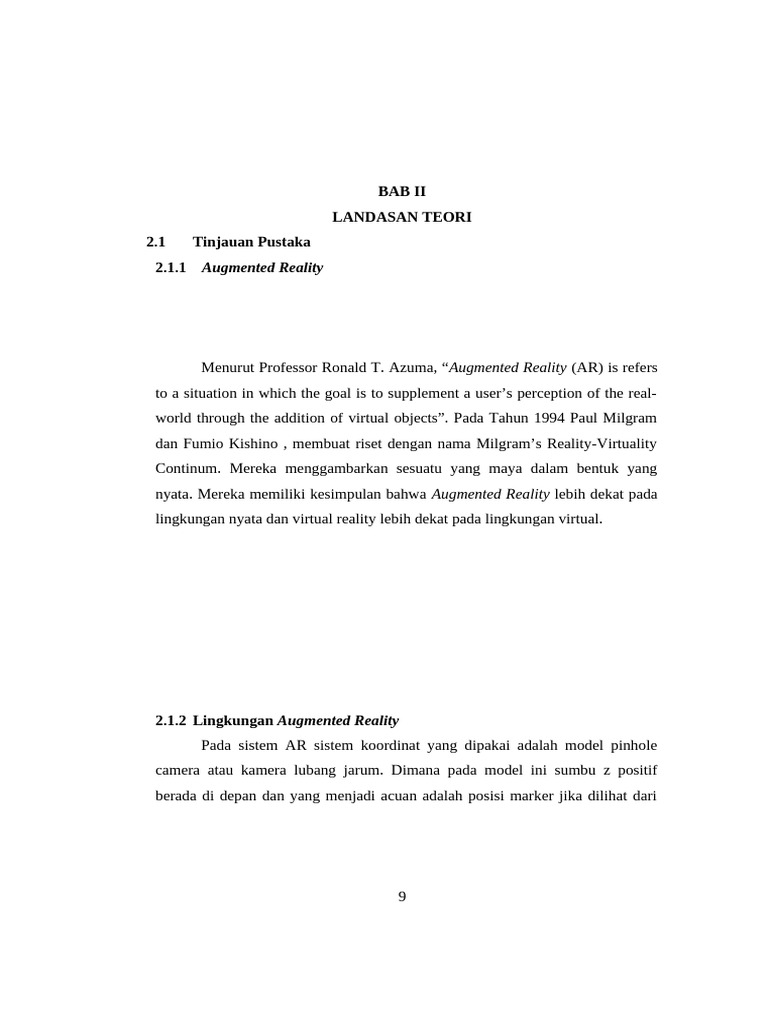 BAB II
LANDASAN TEORI

2.1 Tinjauan Pustaka

2.1.1 Augmented Reality

Menurut Professor Ronald T. Azuma, “Augmented Reality (AR) is refers to a situation in which the goal is to supplement a user’s perception of the real-world through the addition of virtual objects”. Pada Tahun 1994 Paul Milgram dan Fumio Kishino , membuat riset dengan nama Milgram’s Reality-Virtuality Continum. Mereka menggambarkan sesuatu yang maya dalam bentuk yang nyata. Mereka memiliki kesimpulan bahwa Augmented Reality lebih dekat pada lingkungan nyata dan virtual reality lebih dekat pada lingkungan virtual.

2.1.2 Lingkungan Augmented Reality

Pada sistem AR sistem koordinat yang dipakai adalah model pinhole camera atau kamera lubang jarum. Dimana pada model ini sumbu z positif berada di depan dan yang menjadi acuan adalah posisi marker jika dilihat dari

9